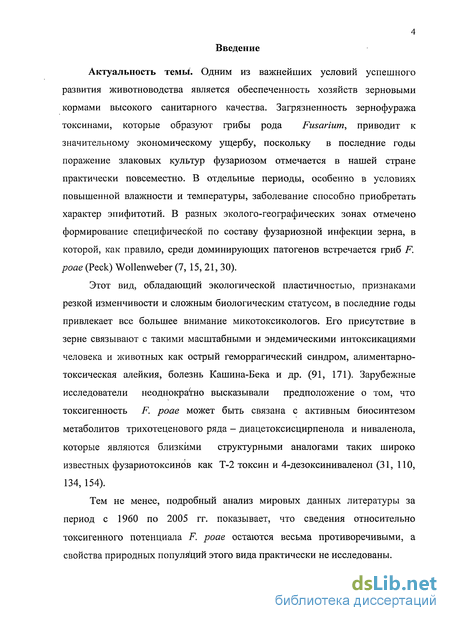 4

Введение

Актуальность темы. Одним из важнейших условий успешного развития животноводства является обеспеченность хозяйств зерновыми кормами высокого санитарного качества. Загрязненность зернофуража токсинами, которые образуют грибы рода Fusarium, приводит к значительному экономическому ущербу, поскольку в последние годы поражение злаковых культур фузариозом отмечается в нашей стране практически повсеместно. В отдельные периоды, особенно в условиях повышенной влажности и температуры, заболевание способно приобретать характер эпифитотий. В разных эколого-географических зонах отмечено формирование специфической по составу фузариозной инфекции зерна, в которой, как правило, среди доминирующих патогенов встречается гриб F. poae (Peck) Wollenweber (7, 15, 21, 30).

Этот вид, обладающий экологической пластичностью, признаками резкой изменчивости и сложным биологическим статусом, в последние годы привлекает все большее внимание микотоксикологов. Его присутствие в зерне связывают с такими масштабными и эндемическими интоксикациями человека и животных как острый геморрагический синдром, алиментарно-токсическая алейкия, болезнь Кашина-Бека и др. (91, 171). Зарубежные исследователи неоднократно высказывали предположение о том, что токсигенность F. poae может быть связана с активным биосинтезом метаболитов трихотеценового ряда – диацетоксисцирпенола и ниваленола, которые являются близкими структурными аналогами таких широко известных фузариотоксинов как Т-2 токсин и 4-дезоксиниваленол (31, 110, 134, 154).

Тем не менее, подробный анализ мировых данных литературы за период с 1960 по 2005 гг. показывает, что сведения относительно токсигенного потенциала F. poae остаются весьма противоречивыми, а свойства природных популяций этого вида практически не исследованы.

dsLib.net
библиотека диссертаций